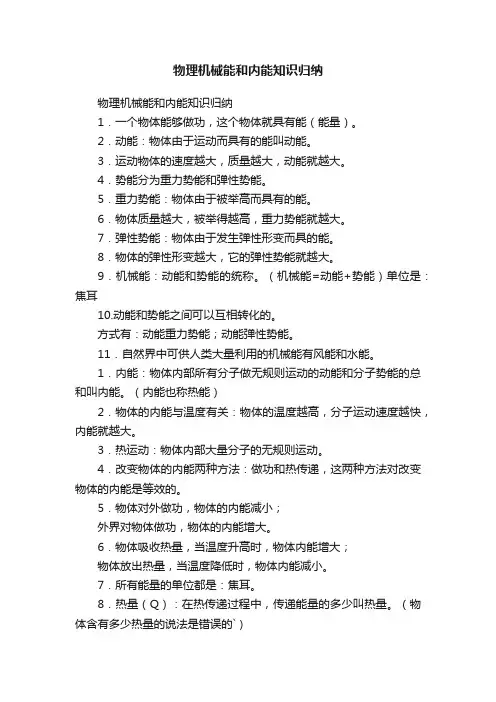 物理机械能和内能知识归纳

物理机械能和内能知识归纳

1．一个物体能够做功，这个物体就具有能（能量）。

2．动能：物体由于运动而具有的能叫动能。

3．运动物体的速度越大，质量越大，动能就越大。

4．势能分为重力势能和弹性势能。

5．重力势能：物体由于被举高而具有的能。

6．物体质量越大，被举得越高，重力势能就越大。

7．弹性势能：物体由于发生弹性形变而具的能。

8．物体的弹性形变越大，它的弹性势能就越大。

9．机械能：动能和势能的统称。（机械能=动能+势能）单位是：焦耳

10.动能和势能之间可以互相转化的。

方式有：动能重力势能；动能弹性势能。

11．自然界中可供人类大量利用的机械能有风能和水能。

1．内能：物体内部所有分子做无规则运动的动能和分子势能的总和叫内能。（内能也称热能）

2．物体的内能与温度有关：物体的温度越高，分子运动速度越快，内能就越大。

3．热运动：物体内部大量分子的无规则运动。

4．改变物体的内能两种方法：做功和热传递，这两种方法对改变物体的内能是等效的。

5．物体对外做功，物体的内能减小；

外界对物体做功，物体的内能增大。

6．物体吸收热量，当温度升高时，物体内能增大；

物体放出热量，当温度降低时，物体内能减小。

7．所有能量的单位都是：焦耳。

8．热量（Q）：在热传递过程中，传递能量的多少叫热量。（物体含有多少热量的说法是错误的`）